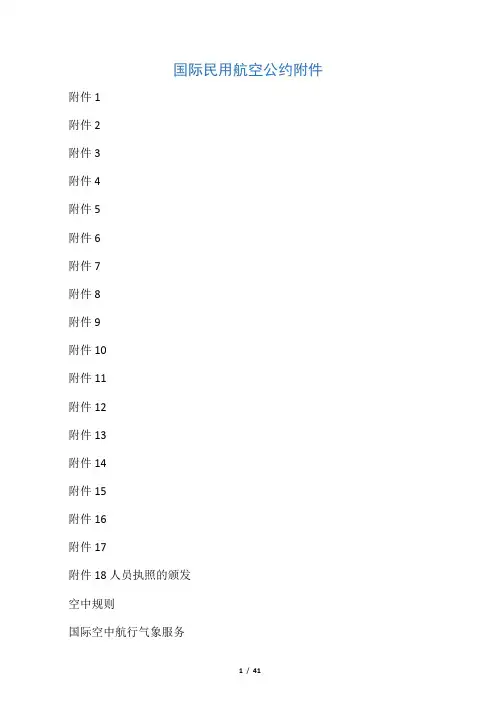 国际民用航空公约附件

附件1

附件2

附件3

附件4

附件5

附件6

附件7

附件8

附件9

附件10

附件11

附件12

附件13

附件14

附件15

附件16

附件17

附件18人员执照的颁发

空中规则

国际空中航行气象服务

1 / 41